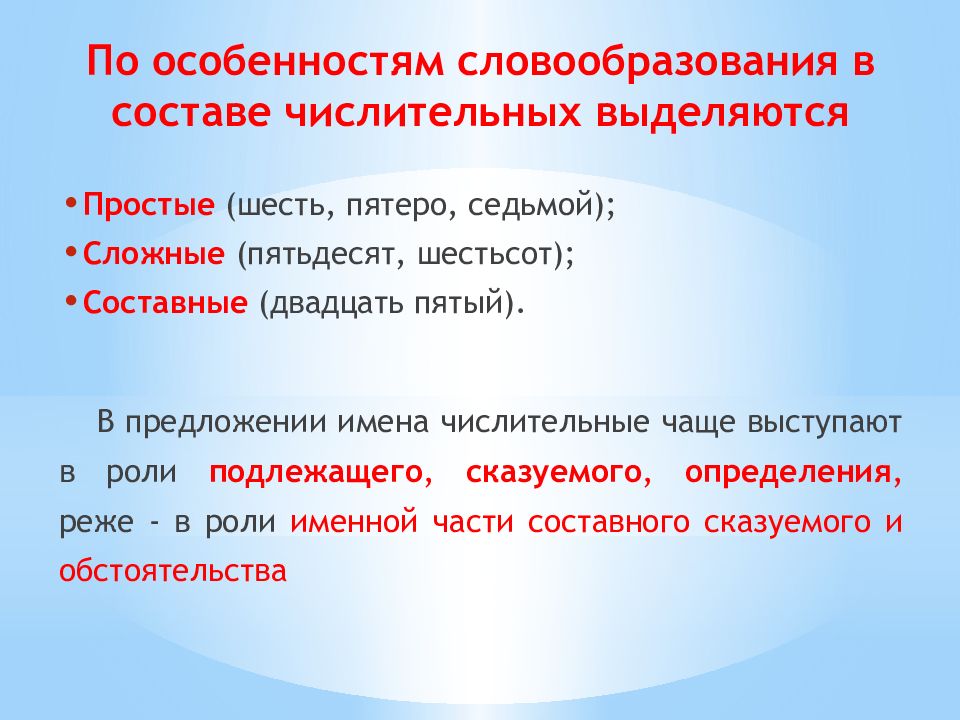 По особенностям словообразования в составе числительных выделяются

• Простые (шесть, пятеро, седьмой);
• Сложные (пятьдесят, шестьсот);
• Составные (двадцать пятый).

В предложении имена числительные чаще выступают в роли подлежащего, сказуемого, определения, реже - в роли именной части составного сказуемого и обстоятельства